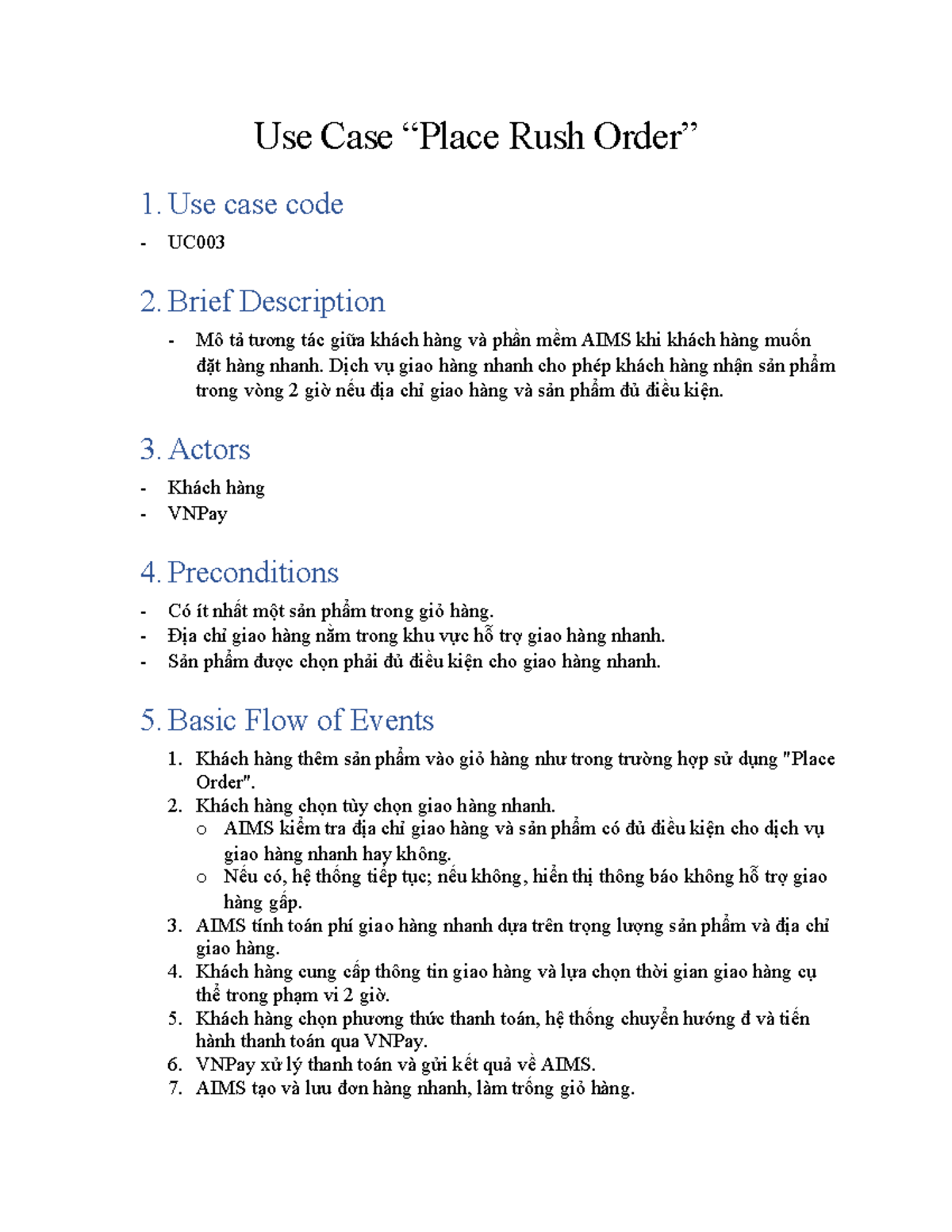 Use Case “Place Rush Order”

1. Use case code

- UC003

2. Brief Description

- Mô tả tương tác giữa khách hàng và phần mềm AIMS khi khách hàng muốn đặt hàng nhanh. Dịch vụ giao hàng nhanh cho phép khách hàng nhận sản phẩm trong vòng 2 giờ nếu địa chỉ giao hàng và sản phẩm đủ điều kiện.

3. Actors

- Khách hàng
- VNPay

4. Preconditions

- Có ít nhất một sản phẩm trong giỏ hàng.
- Địa chỉ giao hàng nằm trong khu vực hỗ trợ giao hàng nhanh.
- Sản phẩm được chọn phải đủ điều kiện cho giao hàng nhanh.

5. Basic Flow of Events

1. Khách hàng thêm sản phẩm vào giỏ hàng như trong trường hợp sử dụng "Place Order".
2. Khách hàng chọn tùy chọn giao hàng nhanh.
   o AIMS kiểm tra địa chỉ giao hàng và sản phẩm có đủ điều kiện cho dịch vụ giao hàng nhanh hay không.
   o Nếu có, hệ thống tiếp tục; nếu không, hiển thị thông báo không hỗ trợ giao hàng gấp.
3. AIMS tính toán phí giao hàng nhanh dựa trên trọng lượng sản phẩm và địa chỉ giao hàng.
4. Khách hàng cung cấp thông tin giao hàng và lựa chọn thời gian giao hàng cụ thể trong phạm vi 2 giờ.
5. Khách hàng chọn phương thức thanh toán, hệ thống chuyển hướng đ và tiến hành thanh toán qua VNPay.
6. VNPay xử lý thanh toán và gửi kết quả về AIMS.
7. AIMS tạo và lưu đơn hàng nhanh, làm trống giỏ hàng.